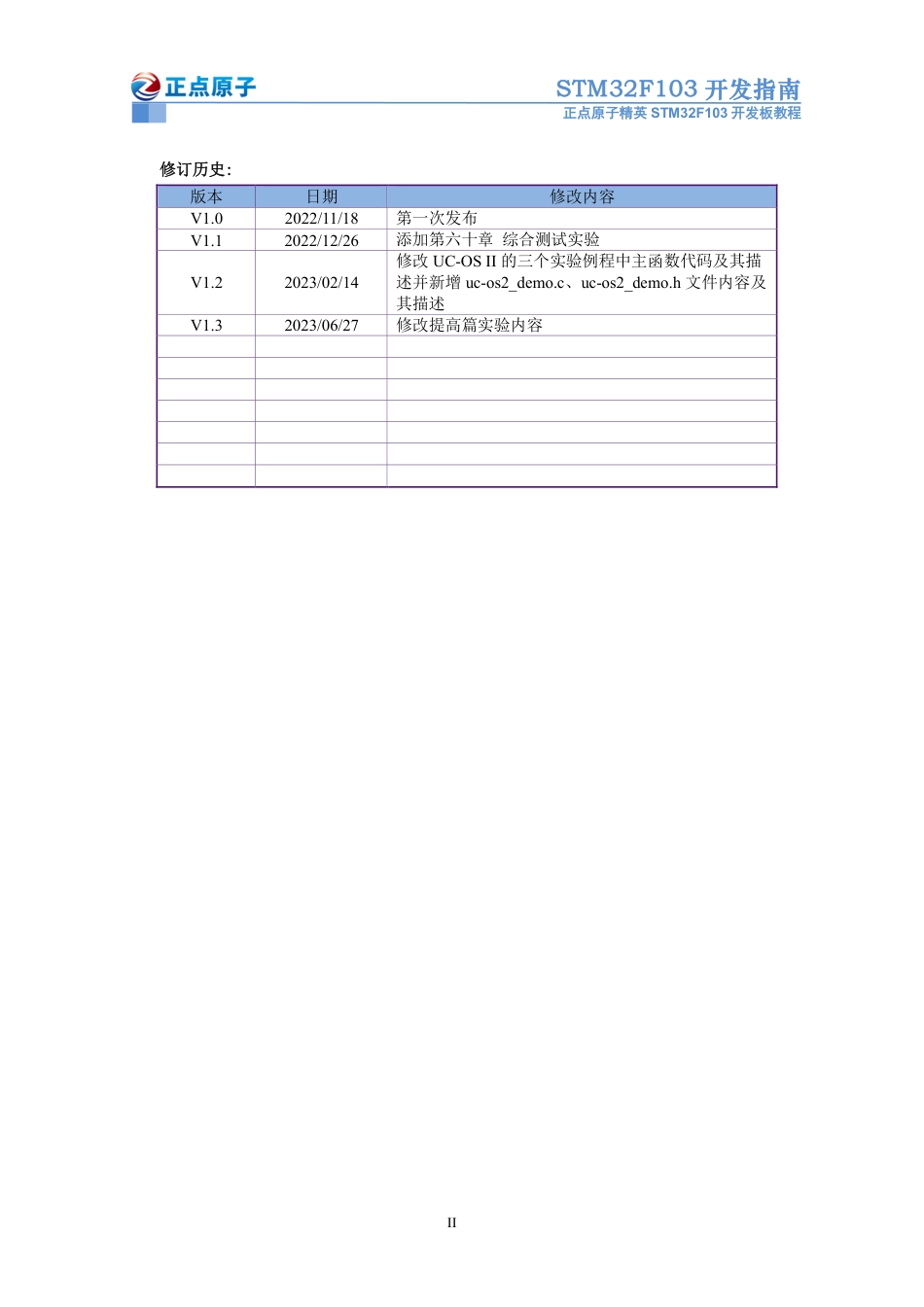 正点原子

STM32F103 开发指南
正点原子精英 STM32F103 开发板教程

修订历史：

| 版本 | 日期 | 修改内容 |
|---|---|---|
| V1.0 | 2022/11/18 | 第一次发布 |
| V1.1 | 2022/12/26 | 添加第六十章 综合测试实验 |
| V1.2 | 2023/02/14 | 修改 UC-OS II 的三个实验例程中主函数代码及其描述并新增 uc-os2_demo.c、uc-os2_demo.h 文件内容及其描述 |
| V1.3 | 2023/06/27 | 修改提高篇实验内容 |
| | | |
| | | |
| | | |
| | | |
| | | |
| | | |
| | | |

II